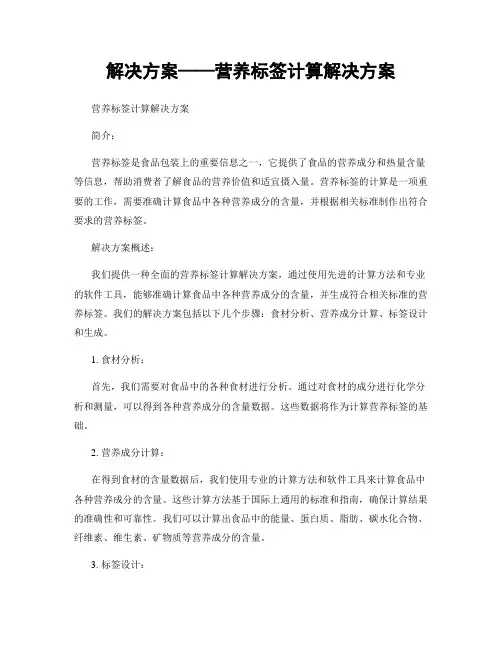 解决方案——营养标签计算解决方案

营养标签计算解决方案

简介：

营养标签是食品包装上的重要信息之一，它提供了食品的营养成分和热量含量等信息，帮助消费者了解食品的营养价值和适宜摄入量。营养标签的计算是一项重要的工作，需要准确计算食品中各种营养成分的含量，并根据相关标准制作出符合要求的营养标签。

解决方案概述：

我们提供一种全面的营养标签计算解决方案，通过使用先进的计算方法和专业的软件工具，能够准确计算食品中各种营养成分的含量，并生成符合相关标准的营养标签。我们的解决方案包括以下几个步骤：食材分析、营养成分计算、标签设计和生成。

1. 食材分析：

首先，我们需要对食品中的各种食材进行分析。通过对食材的成分进行化学分析和测量，可以得到各种营养成分的含量数据。这些数据将作为计算营养标签的基础。

2. 营养成分计算：

在得到食材的含量数据后，我们使用专业的计算方法和软件工具来计算食品中各种营养成分的含量。这些计算方法基于国际上通用的标准和指南，确保计算结果的准确性和可靠性。我们可以计算出食品中的能量、蛋白质、脂肪、碳水化合物、纤维素、维生素、矿物质等营养成分的含量。

3. 标签设计：